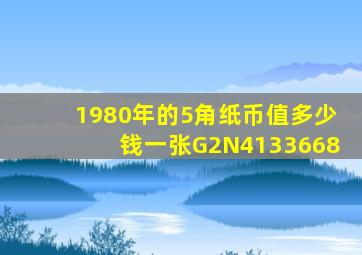 1980年的5角纸币值多少钱一张G2N4133668